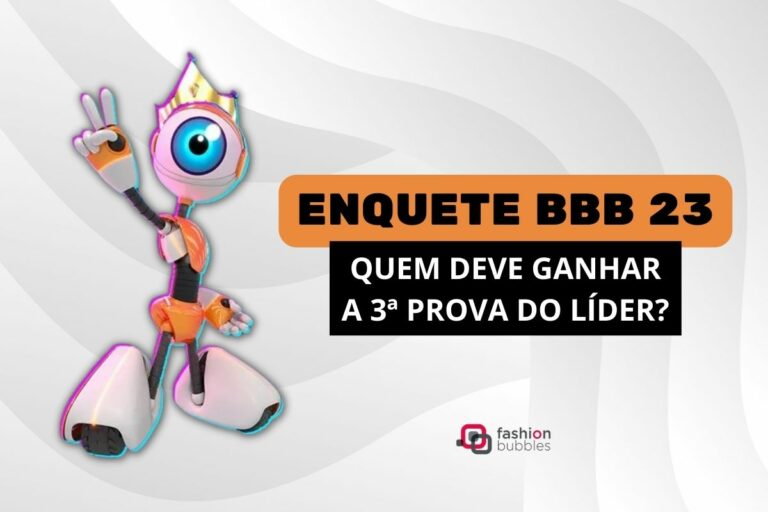 ENQUETE BBB 23

QUEM DEVE GANHAR A 3ª PROVA DO LÍDER?

fashion bubbles